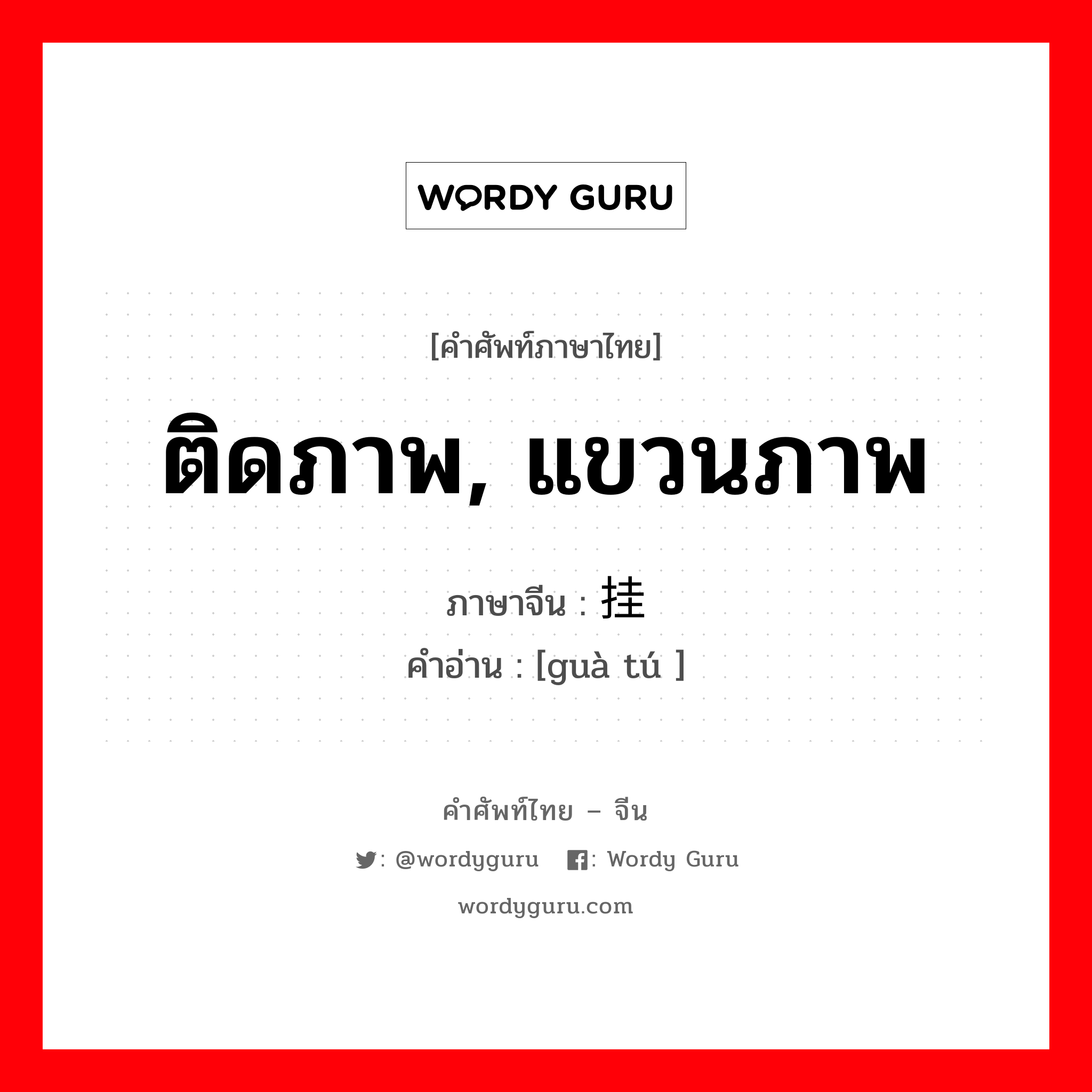 WORDY GURU

[คำศัพท์ภาษาไทย]

ติดภาพ, แขวนภาพ

ภาษาจีน : 挂

คำอ่าน : [guà tú ]

คำศัพท์ไทย – จีน

: @wordyguru : Wordy Guru

wordyguru.com